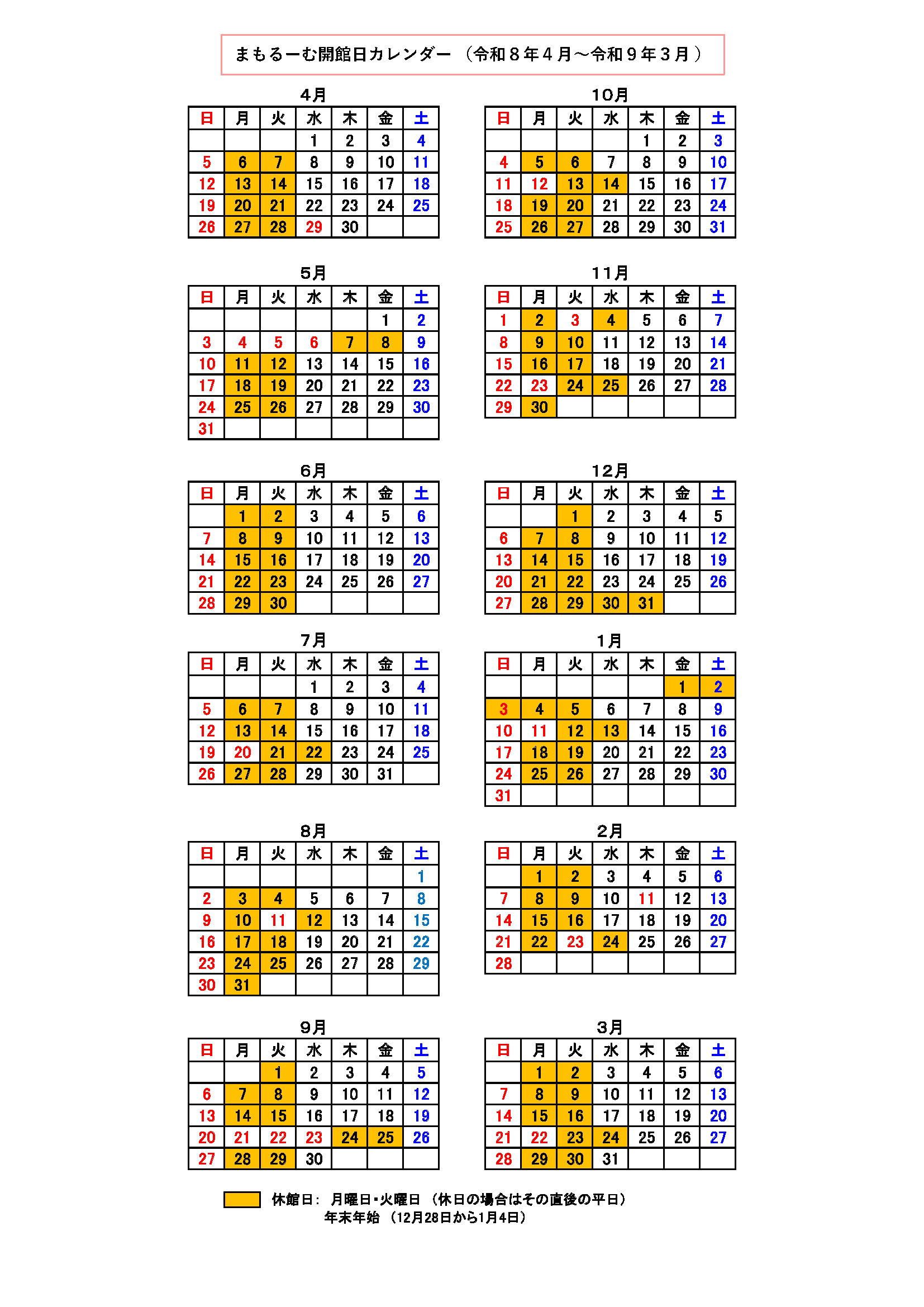 まもるーむ開館日カレンダー （令和８年４月～令和９年３月）

4月

| 日 | 月 | 火 | 水 | 木 | 金 | 土 |
|---|---|---|---|---|---|---|
| | | | 1 | 2 | 3 | 4 |
| 5 | 6 | 7 | 8 | 9 | 10 | 11 |
| 12 | 13 | 14 | 15 | 16 | 17 | 18 |
| 19 | 20 | 21 | 22 | 23 | 24 | 25 |
| 26 | 27 | 28 | 29 | 30 | | |

5月

| 日 | 月 | 火 | 水 | 木 | 金 | 土 |
|---|---|---|---|---|---|---|
| | | | | | 1 | 2 |
| 3 | 4 | 5 | 6 | 7 | 8 | 9 |
| 10 | 11 | 12 | 13 | 14 | 15 | 16 |
| 17 | 18 | 19 | 20 | 21 | 22 | 23 |
| 24 | 25 | 26 | 27 | 28 | 29 | 30 |
| 31 | | | | | | |

6月

| 日 | 月 | 火 | 水 | 木 | 金 | 土 |
|---|---|---|---|---|---|---|
| | 1 | 2 | 3 | 4 | 5 | 6 |
| 7 | 8 | 9 | 10 | 11 | 12 | 13 |
| 14 | 15 | 16 | 17 | 18 | 19 | 20 |
| 21 | 22 | 23 | 24 | 25 | 26 | 27 |
| 28 | 29 | 30 | | | | |

7月

| 日 | 月 | 火 | 水 | 木 | 金 | 土 |
|---|---|---|---|---|---|---|
| | | | 1 | 2 | 3 | 4 |
| 5 | 6 | 7 | 8 | 9 | 10 | 11 |
| 12 | 13 | 14 | 15 | 16 | 17 | 18 |
| 19 | 20 | 21 | 22 | 23 | 24 | 25 |
| 26 | 27 | 28 | 29 | 30 | 31 | |

8月

| 日 | 月 | 火 | 水 | 木 | 金 | 土 |
|---|---|---|---|---|---|---|
| | | | | | | 1 |
| 2 | 3 | 4 | 5 | 6 | 7 | 8 |
| 9 | 10 | 11 | 12 | 13 | 14 | 15 |
| 16 | 17 | 18 | 19 | 20 | 21 | 22 |
| 23 | 24 | 25 | 26 | 27 | 28 | 29 |
| 30 | 31 | | | | | |

9月

| 日 | 月 | 火 | 水 | 木 | 金 | 土 |
|---|---|---|---|---|---|---|
| | | 1 | 2 | 3 | 4 | 5 |
| 6 | 7 | 8 | 9 | 10 | 11 | 12 |
| 13 | 14 | 15 | 16 | 17 | 18 | 19 |
| 20 | 21 | 22 | 23 | 24 | 25 | 26 |
| 27 | 28 | 29 | 30 | | | |

10月

| 日 | 月 | 火 | 水 | 木 | 金 | 土 |
|---|---|---|---|---|---|---|
| | | | | 1 | 2 | 3 |
| 4 | 5 | 6 | 7 | 8 | 9 | 10 |
| 11 | 12 | 13 | 14 | 15 | 16 | 17 |
| 18 | 19 | 20 | 21 | 22 | 23 | 24 |
| 25 | 26 | 27 | 28 | 29 | 30 | 31 |

11月

| 日 | 月 | 火 | 水 | 木 | 金 | 土 |
|---|---|---|---|---|---|---|
| 1 | 2 | 3 | 4 | 5 | 6 | 7 |
| 8 | 9 | 10 | 11 | 12 | 13 | 14 |
| 15 | 16 | 17 | 18 | 19 | 20 | 21 |
| 22 | 23 | 24 | 25 | 26 | 27 | 28 |
| 29 | 30 | | | | | |

12月

| 日 | 月 | 火 | 水 | 木 | 金 | 土 |
|---|---|---|---|---|---|---|
| | | 1 | 2 | 3 | 4 | 5 |
| 6 | 7 | 8 | 9 | 10 | 11 | 12 |
| 13 | 14 | 15 | 16 | 17 | 18 | 19 |
| 20 | 21 | 22 | 23 | 24 | 25 | 26 |
| 27 | 28 | 29 | 30 | 31 | | |

1月

| 日 | 月 | 火 | 水 | 木 | 金 | 土 |
|---|---|---|---|---|---|---|
| | | | | | 1 | 2 |
| 3 | 4 | 5 | 6 | 7 | 8 | 9 |
| 10 | 11 | 12 | 13 | 14 | 15 | 16 |
| 17 | 18 | 19 | 20 | 21 | 22 | 23 |
| 24 | 25 | 26 | 27 | 28 | 29 | 30 |
| 31 | | | | | | |

2月

| 日 | 月 | 火 | 水 | 木 | 金 | 土 |
|---|---|---|---|---|---|---|
| | 1 | 2 | 3 | 4 | 5 | 6 |
| 7 | 8 | 9 | 10 | 11 | 12 | 13 |
| 14 | 15 | 16 | 17 | 18 | 19 | 20 |
| 21 | 22 | 23 | 24 | 25 | 26 | 27 |
| 28 | | | | | | |

3月

| 日 | 月 | 火 | 水 | 木 | 金 | 土 |
|---|---|---|---|---|---|---|
| | 1 | 2 | 3 | 4 | 5 | 6 |
| 7 | 8 | 9 | 10 | 11 | 12 | 13 |
| 14 | 15 | 16 | 17 | 18 | 19 | 20 |
| 21 | 22 | 23 | 24 | 25 | 26 | 27 |
| 28 | 29 | 30 | 31 | | | |

休館日： 月曜日・火曜日 （休日の場合はその直後の平日）
年末年始 （12月28日から1月4日）